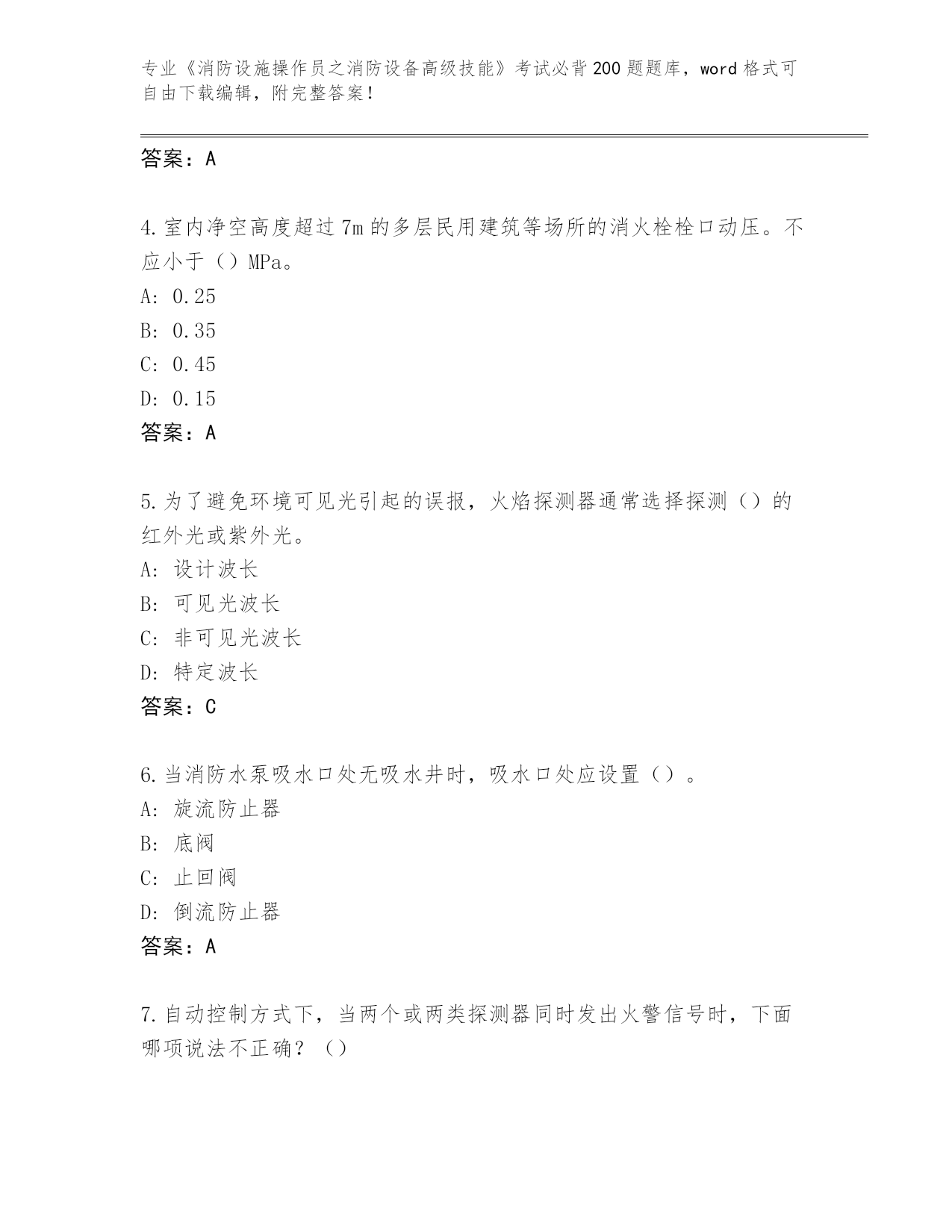 专业《消防设施操作员之消防设备高级技能》考试必背200题题库，word格式可自由下载编辑，附完整答案！

答案：A

4.室内净空高度超过7m的多层民用建筑等场所的消火栓栓口动压。不应小于（）MPa。
A: 0.25
B: 0.35
C: 0.45
D: 0.15
答案：A

5.为了避免环境可见光引起的误报，火焰探测器通常选择探测（）的红外光或紫外光。
A: 设计波长
B: 可见光波长
C: 非可见光波长
D: 特定波长
答案：C

6.当消防水泵吸水口处无吸水井时，吸水口处应设置（）。
A: 旋流防止器
B: 底阀
C: 止回阀
D: 倒流防止器
答案：A

7.自动控制方式下，当两个或两类探测器同时发出火警信号时，下面哪项说法不正确？（）